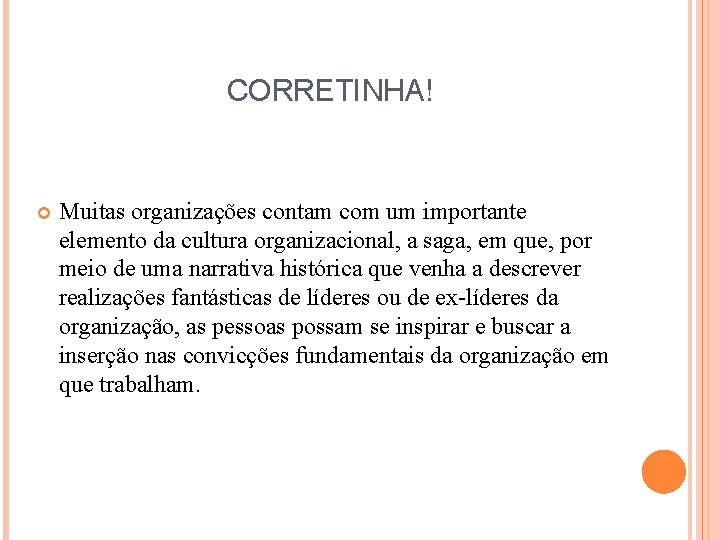 CORRETINHA!

Muitas organizações contam com um importante elemento da cultura organizacional, a saga, em que, por meio de uma narrativa histórica que venha a descrever realizações fantásticas de líderes ou de ex-líderes da organização, as pessoas possam se inspirar e buscar a inserção nas convicções fundamentais da organização em que trabalham.